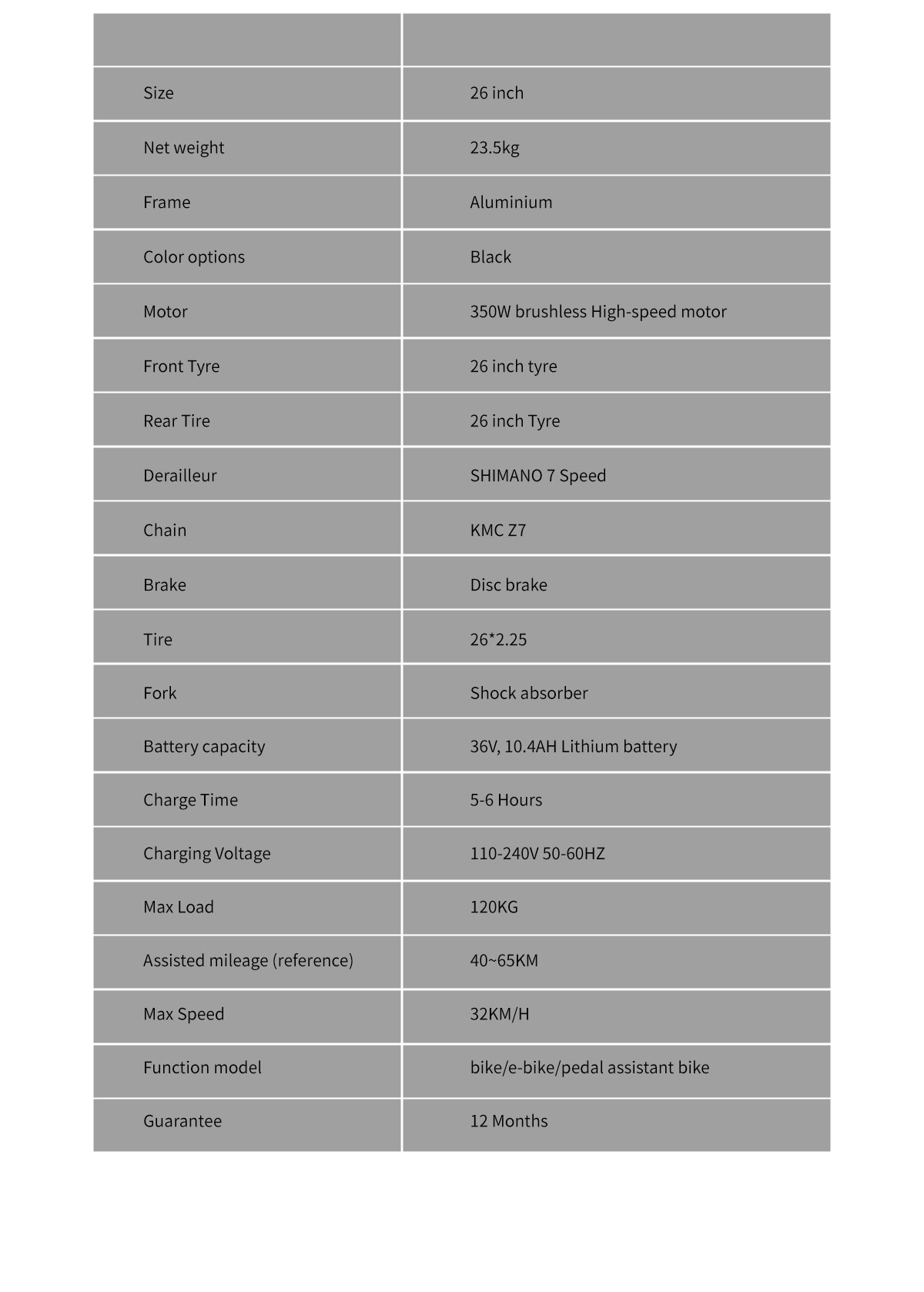 | | |
|---|---|
| Size | 26 inch |
| Net weight | 23.5kg |
| Frame | Aluminium |
| Color options | Black |
| Motor | 350W brushless High-speed motor |
| Front Tyre | 26 inch tyre |
| Rear Tire | 26 inch Tyre |
| Derailleur | SHIMANO 7 Speed |
| Chain | KMC Z7 |
| Brake | Disc brake |
| Tire | 26*2.25 |
| Fork | Shock absorber |
| Battery capacity | 36V, 10.4AH Lithium battery |
| Charge Time | 5-6 Hours |
| Charging Voltage | 110-240V 50-60HZ |
| Max Load | 120KG |
| Assisted mileage (reference) | 40~65KM |
| Max Speed | 32KM/H |
| Function model | bike/e-bike/pedal assistant bike |
| Guarantee | 12 Months |